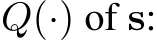 $Q(\cdot)$ of $\mathbf{s}$: